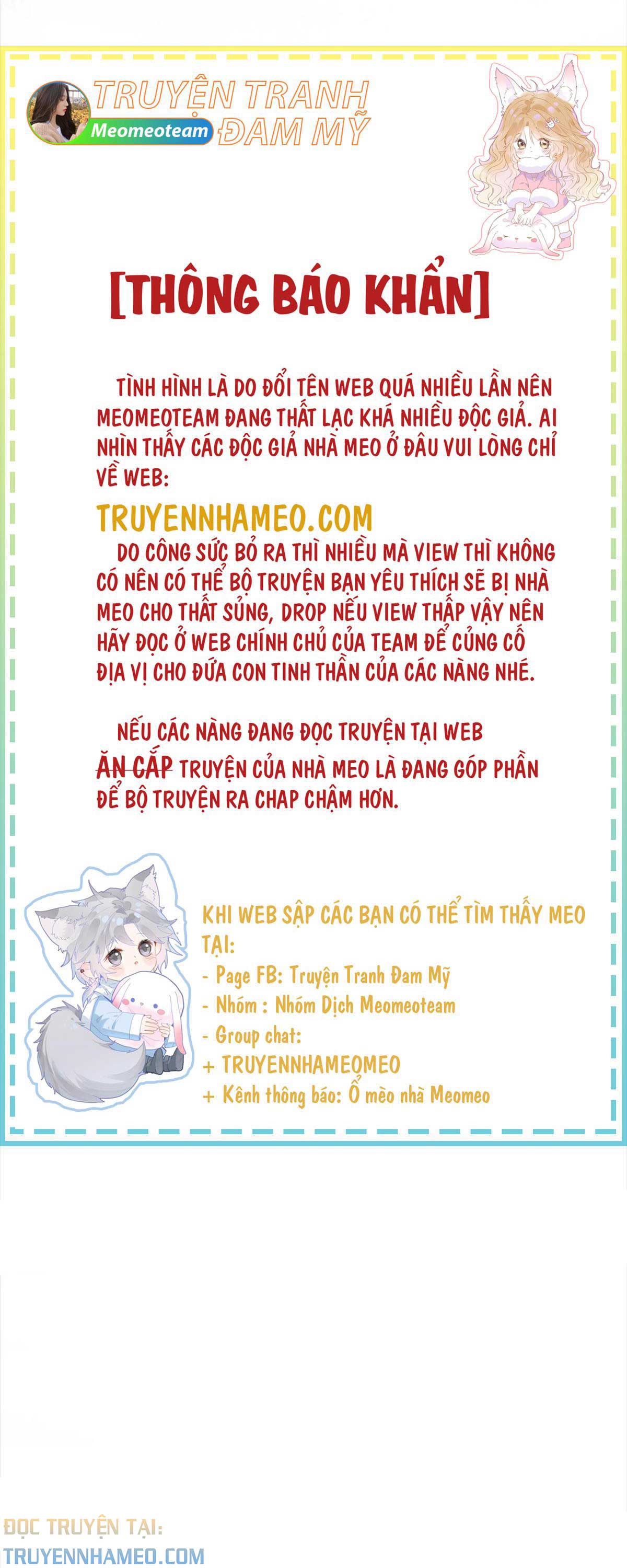 TRUYỆN TRANH
Meomeoteam
ĐAM MỸ

[THÔNG BÁO KHẨN]

TÌNH HÌNH LÀ DO ĐỔI TÊN WEB QUÁ NHIỀU LẦN NÊN MEOMEOTEAM ĐANG THẤT LẠC KHÁ NHIỀU ĐỘC GIẢ. AI NHÌN THẤY CÁC ĐỘC GIẢ NHÀ MEO Ở ĐÂU VUI LÒNG CHỈ VỀ WEB:

TRUYENNHAMEO.COM

DO CÔNG SỨC BỎ RA THÌ NHIỀU MÀ VIEW THÌ KHÔNG CÓ NÊN CÓ THỂ BỘ TRUYỆN BẠN YÊU THÍCH SẼ BỊ NHÀ MEO CHO THẤT SỦNG, DROP NẾU VIEW THẤP VẬY NÊN HÃY ĐỌC Ở WEB CHÍNH CHỦ CỦA TEAM ĐỂ CỦNG CỐ ĐỊA VỊ CHO ĐỨA CON TINH THẦN CỦA CÁC NÀNG NHÉ.

NẾU CÁC NÀNG ĐANG ĐỌC TRUYỆN TẠI WEB ĂN CẮP TRUYỆN CỦA NHÀ MEO LÀ ĐANG GÓP PHẦN ĐỂ BỘ TRUYỆN RA CHAP CHẬM HƠN.

KHI WEB SẬP CÁC BẠN CÓ THỂ TÌM THẤY MEO TẠI:
- Page FB: Truyện Tranh Đam Mỹ
- Nhóm : Nhóm Dịch Meomeoteam
- Group chat:
+ TRUYENNHAMEOMEO
+ Kênh thông báo: Ổ mèo nhà Meomeo

ĐỌC TRUYỆN TẠI:
TRUYENNHAMEO.COM